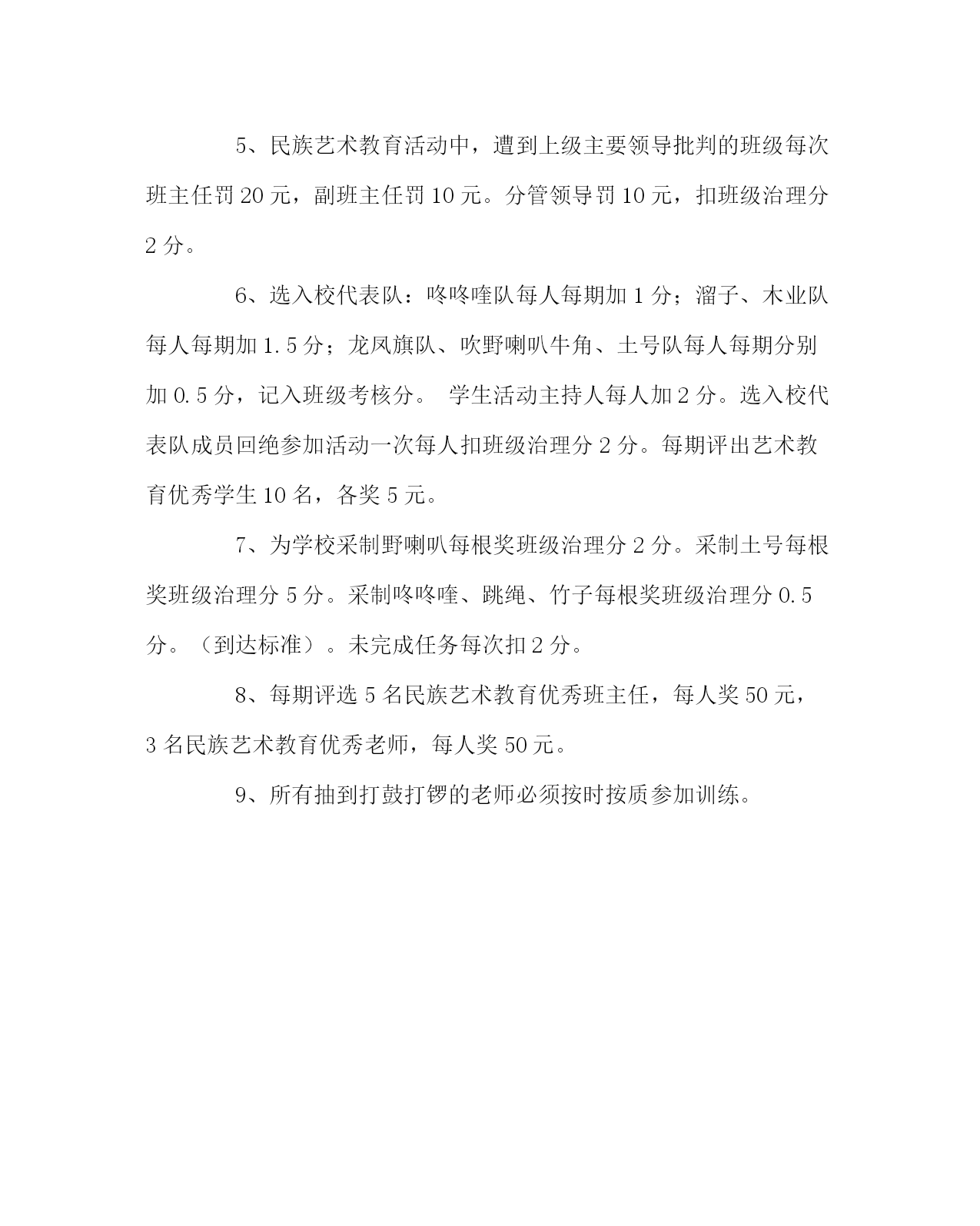 5、民族艺术教育活动中，遭到上级主要领导批判的班级每次班主任罚 20 元，副班主任罚 10 元。分管领导罚 10 元，扣班级治理分 2 分。

6、选入校代表队：咚咚喹队每人每期加 1 分；溜子、木业队每人每期加 1.5 分；龙凤旗队、吹野喇叭牛角、土号队每人每期分别加 0.5 分，记入班级考核分。 学生活动主持人每人加 2 分。选入校代表队成员回绝参加活动一次每人扣班级治理分 2 分。每期评出艺术教育优秀学生 10 名，各奖 5 元。

7、为学校采制野喇叭每根奖班级治理分 2 分。采制土号每根奖班级治理分 5 分。采制咚咚喹、跳绳、竹子每根奖班级治理分 0.5 分。（到达标准）。未完成任务每次扣 2 分。

8、每期评选 5 名民族艺术教育优秀班主任，每人奖 50 元，3 名民族艺术教育优秀老师，每人奖 50 元。

9、所有抽到打鼓打锣的老师必须按时按质参加训练。